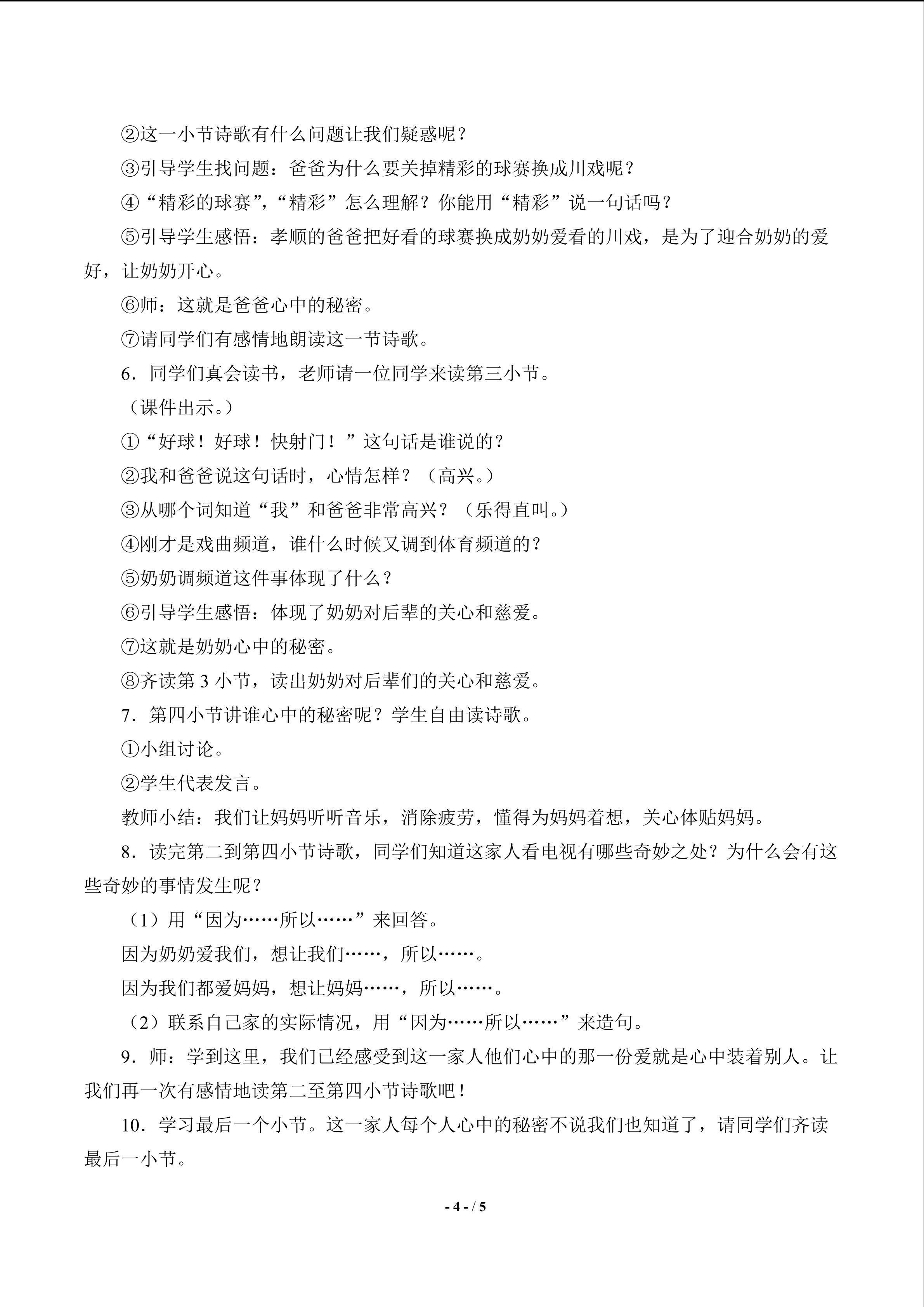 ②这一小节诗歌有什么问题让我们疑惑呢？

③引导学生找问题：爸爸为什么要关掉精彩的球赛换成川戏呢？

④“精彩的球赛”，“精彩”怎么理解？你能用“精彩”说一句话吗？

⑤引导学生感悟：孝顺的爸爸把好看的球赛换成奶奶爱看的川戏，是为了迎合奶奶的爱好，让奶奶开心。

⑥师：这就是爸爸心中的秘密。

⑦请同学们有感情地朗读这一节诗歌。

6．同学们真会读书，老师请一位同学来读第三小节。

（课件出示。）

①“好球！好球！快射门！”这句话是谁说的？

②我和爸爸说这句话时，心情怎样？（高兴。）

③从哪个词知道“我”和爸爸非常高兴？（乐得直叫。）

④刚才是戏曲频道，谁什么时候又调到体育频道的？

⑤奶奶调频道这件事体现了什么？

⑥引导学生感悟：体现了奶奶对后辈的关心和慈爱。

⑦这就是奶奶心中的秘密。

⑧齐读第3小节，读出奶奶对后辈们的关心和慈爱。

7．第四小节讲谁心中的秘密呢？学生自由读诗歌。

①小组讨论。

②学生代表发言。

教师小结：我们让妈妈听听音乐，消除疲劳，懂得为妈妈着想，关心体贴妈妈。

8．读完第二到第四小节诗歌，同学们知道这家人看电视有哪些奇妙之处？为什么会有这些奇妙的事情发生呢？

（1）用“因为……所以……”来回答。

因为奶奶爱我们，想让我们……，所以……。

因为我们都爱妈妈，想让妈妈……，所以……。

（2）联系自己家的实际情况，用“因为……所以……”来造句。

9．师：学到这里，我们已经感受到这一家人他们心中的那一份爱就是心中装着别人。让我们再一次有感情地读第二至第四小节诗歌吧！

10．学习最后一个小节。这一家人每个人心中的秘密不说我们也知道了，请同学们齐读最后一小节。

- 4 - / 5